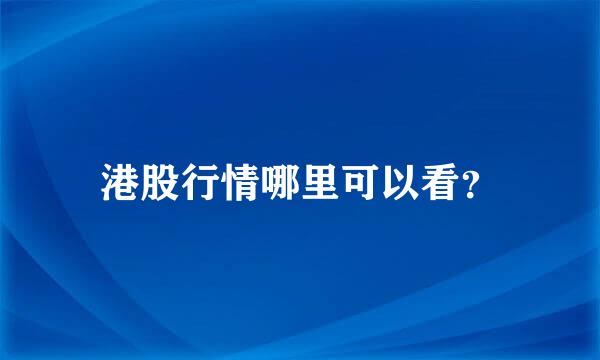 港股行情哪里可以看?